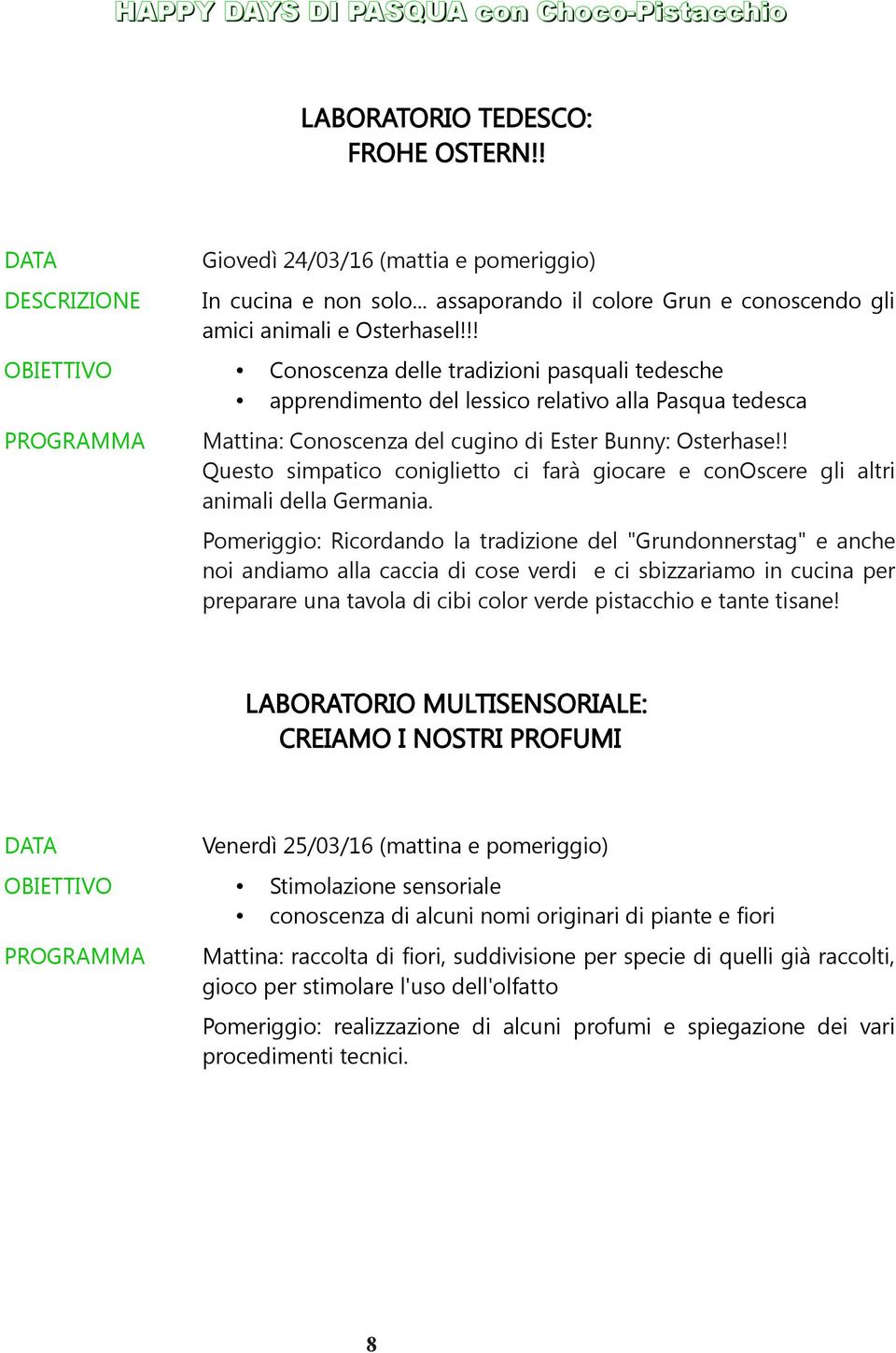 HAPPY DAYS DI PASQUA con Choco-Pistacchio

LABORATORIO TEDESCO:
FROHE OSTERN!!

DATA
Giovedì 24/03/16 (mattia e pomeriggio)

DESCRIZIONE
In cucina e non solo... assaporando il colore Grun e conoscendo gli amici animali e Osterhasel!!!

OBIETTIVO
• Conoscenza delle tradizioni pasquali tedesche
• apprendimento del lessico relativo alla Pasqua tedesca

PROGRAMMA
Mattina: Conoscenza del cugino di Ester Bunny: Osterhase!! Questo simpatico coniglietto ci farà giocare e conOscere gli altri animali della Germania.

Pomeriggio: Ricordando la tradizione del "Grundonnerstag" e anche noi andiamo alla caccia di cose verdi e ci sbizzariamo in cucina per preparare una tavola di cibi color verde pistacchio e tante tisane!

LABORATORIO MULTISENSORIALE:
CREIAMO I NOSTRI PROFUMI

DATA
Venerdì 25/03/16 (mattina e pomeriggio)

OBIETTIVO
• Stimolazione sensoriale
• conoscenza di alcuni nomi originari di piante e fiori

PROGRAMMA
Mattina: raccolta di fiori, suddivisione per specie di quelli già raccolti, gioco per stimolare l'uso dell'olfatto

Pomeriggio: realizzazione di alcuni profumi e spiegazione dei vari procedimenti tecnici.

8